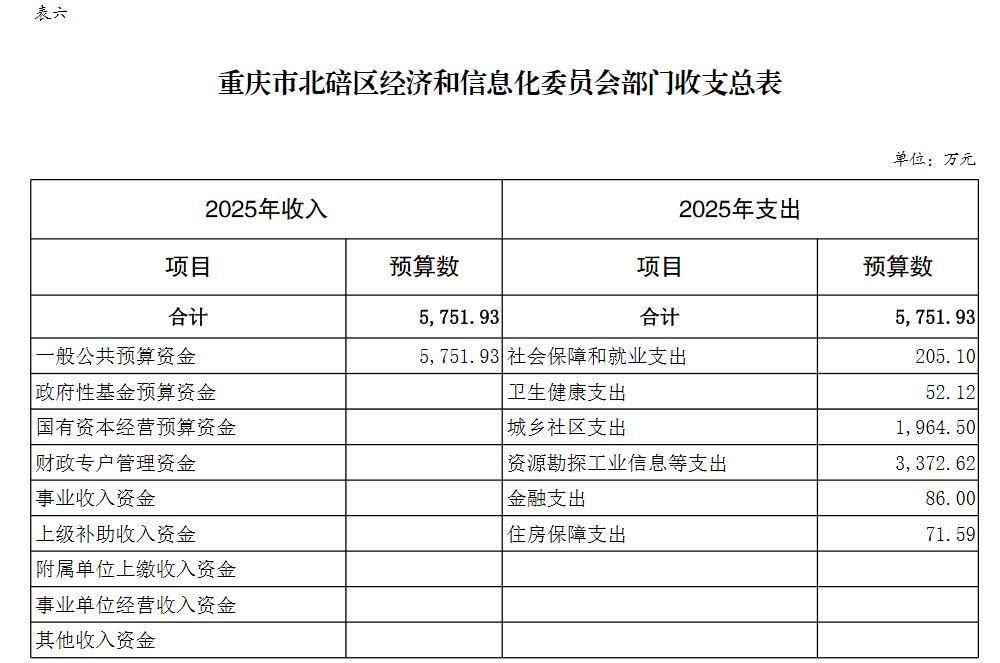 表六

重庆市北碚区经济和信息化委员会部门收支总表

单位：万元

| 2025年收入 | | 2025年支出 | |
|---|---|---|---|
| 项目 | 预算数 | 项目 | 预算数 |
| 合计 | 5,751.93 | 合计 | 5,751.93 |
| 一般公共预算资金 | 5,751.93 | 社会保障和就业支出 | 205.10 |
| 政府性基金预算资金 | | 卫生健康支出 | 52.12 |
| 国有资本经营预算资金 | | 城乡社区支出 | 1,964.50 |
| 财政专户管理资金 | | 资源勘探工业信息等支出 | 3,372.62 |
| 事业收入资金 | | 金融支出 | 86.00 |
| 上级补助收入资金 | | 住房保障支出 | 71.59 |
| 附属单位上缴收入资金 | | | |
| 事业单位经营收入资金 | | | |
| 其他收入资金 | | | |